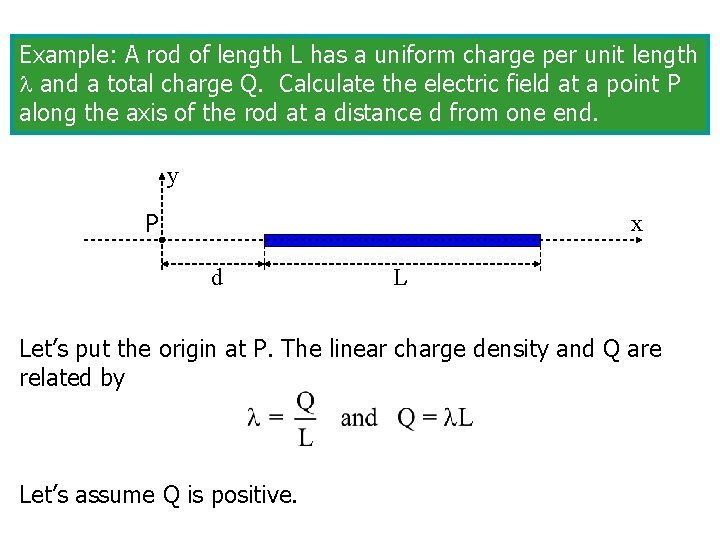 Example: A rod of length L has a uniform charge per unit length $\lambda$ and a total charge Q. Calculate the electric field at a point P along the axis of the rod at a distance d from one end.

y

P

x

d

L

Let's put the origin at P. The linear charge density and Q are related by

$\lambda = \frac{Q}{L}$ and $Q = \lambda L$

Let's assume Q is positive.